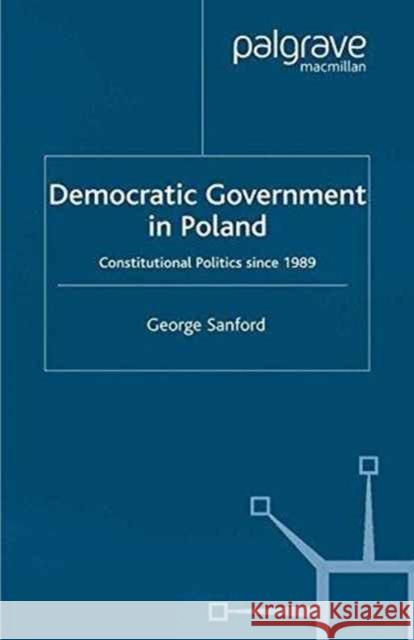 palgrave
macmillan

Democratic Government in Poland

Constitutional Politics since 1989

George Sanford